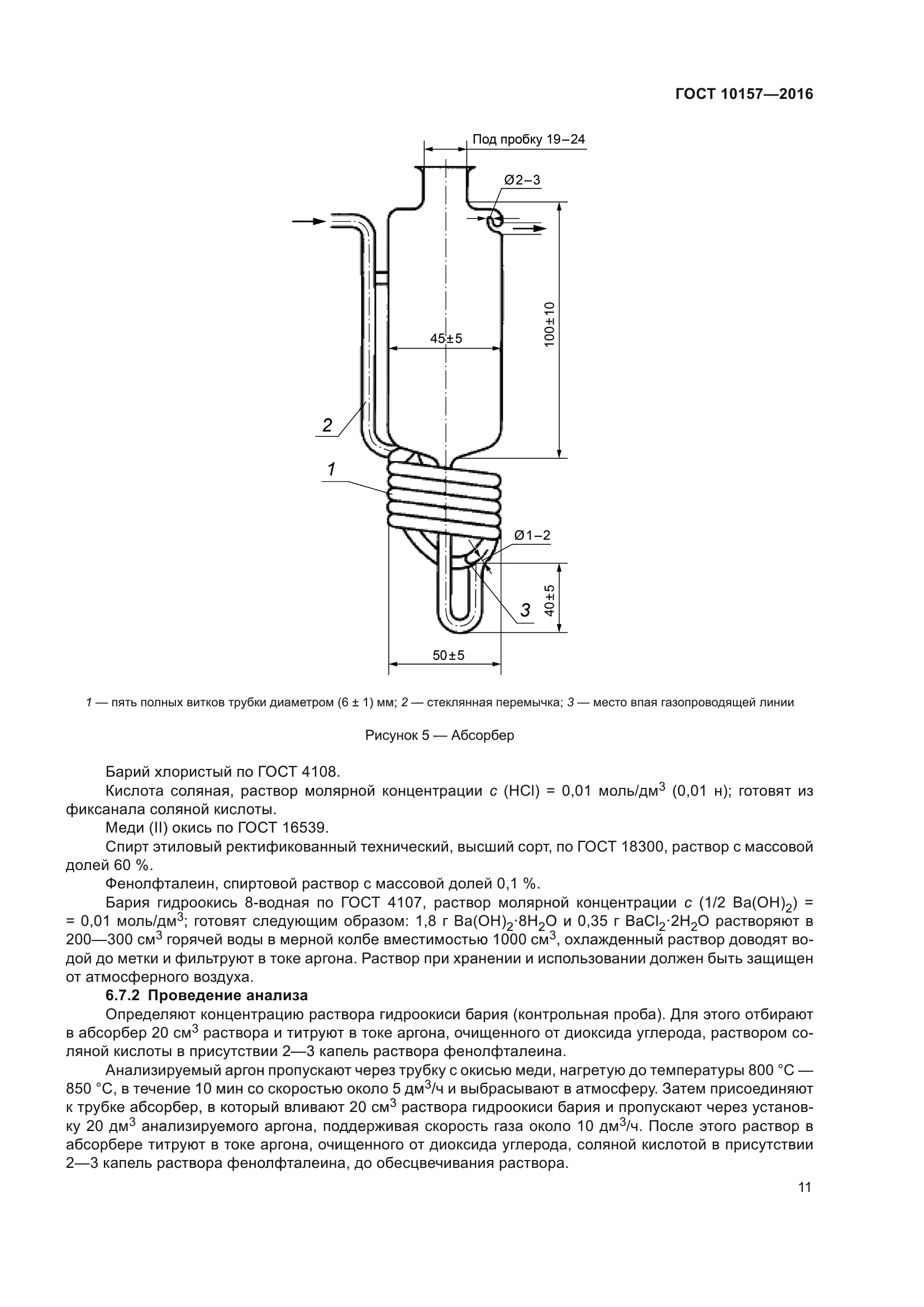 ГОСТ 10157—2016

Под пробку 19–24

Ø2–3

45±5

100±10

2

1

Ø1–2

3

40±5

50±5

1 — пять полных витков трубки диаметром (6 ± 1) мм; 2 — стеклянная перемычка; 3 — место впая газопроводящей линии

Рисунок 5 — Абсорбер

Барий хлористый по ГОСТ 4108.

Кислота соляная, раствор молярной концентрации $c$ (HCl) = 0,01 моль/дм$^3$ (0,01 н); готовят из фиксанала соляной кислоты.

Меди (II) окись по ГОСТ 16539.

Спирт этиловый ректификованный технический, высший сорт, по ГОСТ 18300, раствор с массовой долей 60 %.

Фенолфталеин, спиртовой раствор с массовой долей 0,1 %.

Бария гидроокись 8-водная по ГОСТ 4107, раствор молярной концентрации $c$ (1/2 $Ba(OH)_2$) = = 0,01 моль/дм$^3$; готовят следующим образом: 1,8 г $Ba(OH)_2 \cdot 8H_2O$ и 0,35 г $BaCl_2 \cdot 2H_2O$ растворяют в 200—300 см$^3$ горячей воды в мерной колбе вместимостью 1000 см$^3$, охлажденный раствор доводят водой до метки и фильтруют в токе аргона. Раствор при хранении и использовании должен быть защищен от атмосферного воздуха.

6.7.2 Проведение анализа

Определяют концентрацию раствора гидроокиси бария (контрольная проба). Для этого отбирают в абсорбер 20 см$^3$ раствора и титруют в токе аргона, очищенного от диоксида углерода, раствором соляной кислоты в присутствии 2—3 капель раствора фенолфталеина.

Анализируемый аргон пропускают через трубку с окисью меди, нагретую до температуры 800 °С — 850 °С, в течение 10 мин со скоростью около 5 дм$^3$/ч и выбрасывают в атмосферу. Затем присоединяют к трубке абсорбер, в который вливают 20 см$^3$ раствора гидроокиси бария и пропускают через установку 20 дм$^3$ анализируемого аргона, поддерживая скорость газа около 10 дм$^3$/ч. После этого раствор в абсорбере титруют в токе аргона, очищенного от диоксида углерода, соляной кислотой в присутствии 2—3 капель раствора фенолфталеина, до обесцвечивания раствора.

11